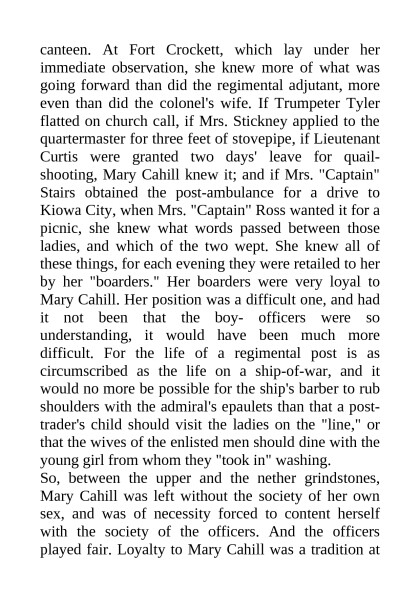 canteen. At Fort Crockett, which lay under her immediate observation, she knew more of what was going forward than did the regimental adjutant, more even than did the colonel's wife. If Trumpeter Tyler flatted on church call, if Mrs. Stickney applied to the quartermaster for three feet of stovepipe, if Lieutenant Curtis were granted two days' leave for quail-shooting, Mary Cahill knew it; and if Mrs. "Captain" Stairs obtained the post-ambulance for a drive to Kiowa City, when Mrs. "Captain" Ross wanted it for a picnic, she knew what words passed between those ladies, and which of the two wept. She knew all of these things, for each evening they were retailed to her by her "boarders." Her boarders were very loyal to Mary Cahill. Her position was a difficult one, and had it not been that the boy- officers were so understanding, it would have been much more difficult. For the life of a regimental post is as circumscribed as the life on a ship-of-war, and it would no more be possible for the ship's barber to rub shoulders with the admiral's epaulets than that a post-trader's child should visit the ladies on the "line," or that the wives of the enlisted men should dine with the young girl from whom they "took in" washing.
So, between the upper and the nether grindstones, Mary Cahill was left without the society of her own sex, and was of necessity forced to content herself with the society of the officers. And the officers played fair. Loyalty to Mary Cahill was a tradition at